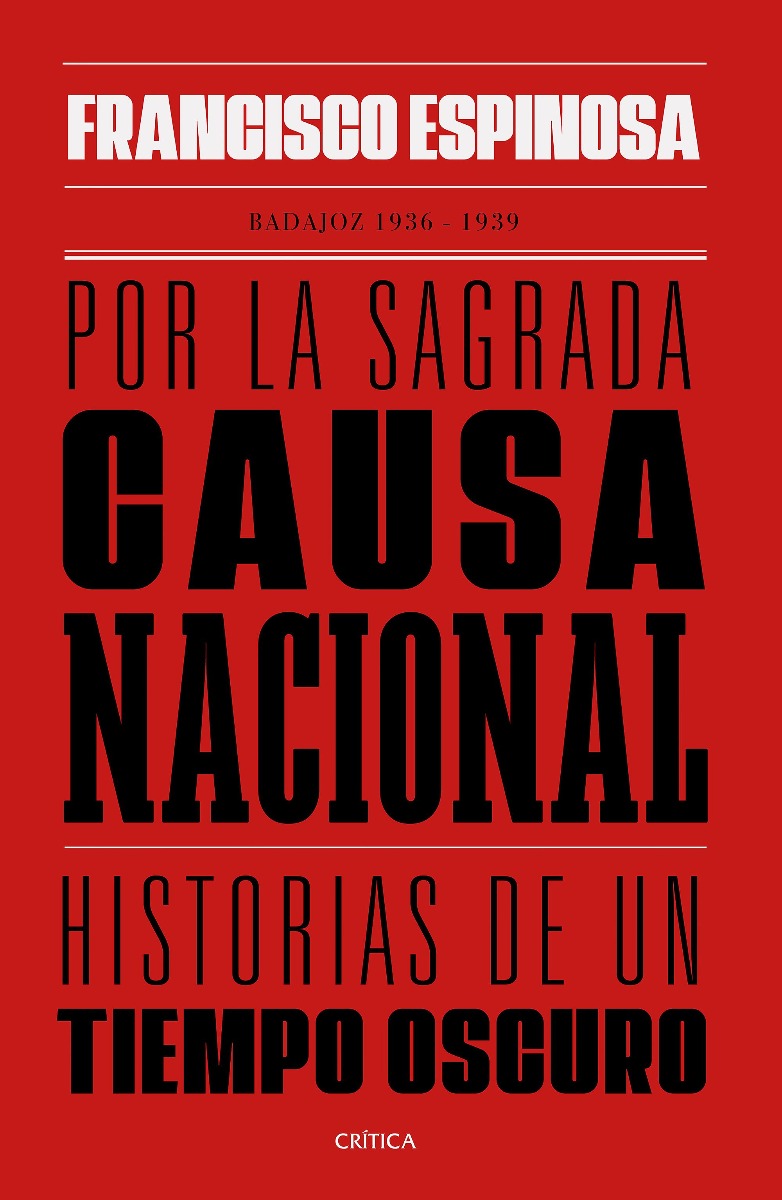 FRANCISCO ESPINOSA

BADAJOZ 1936 - 1939

POR LA SAGRADA
CAUSA
NACIONAL

HISTORIAS DE UN
TIEMPO OSCURO

CRÍTICA